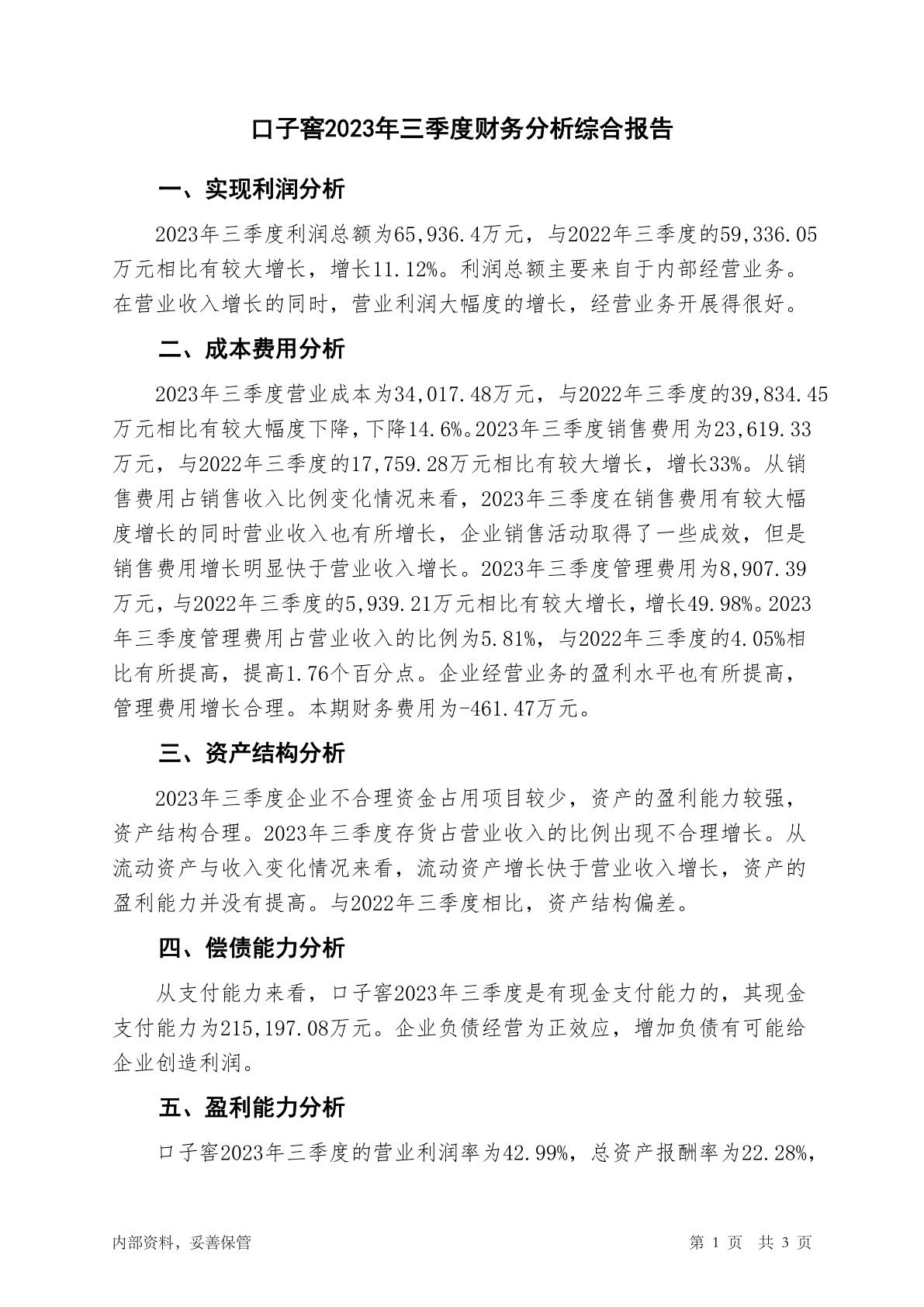 口子窖2023年三季度财务分析综合报告

一、实现利润分析

2023年三季度利润总额为65,936.4万元，与2022年三季度的59,336.05万元相比有较大增长，增长11.12%。利润总额主要来自于内部经营业务。在营业收入增长的同时，营业利润大幅度的增长，经营业务开展得很好。

二、成本费用分析

2023年三季度营业成本为34,017.48万元，与2022年三季度的39,834.45万元相比有较大幅度下降，下降14.6%。2023年三季度销售费用为23,619.33万元，与2022年三季度的17,759.28万元相比有较大增长，增长33%。从销售费用占销售收入比例变化情况来看，2023年三季度在销售费用有较大幅度增长的同时营业收入也有所增长，企业销售活动取得了一些成效，但是销售费用增长明显快于营业收入增长。2023年三季度管理费用为8,907.39万元，与2022年三季度的5,939.21万元相比有较大增长，增长49.98%。2023年三季度管理费用占营业收入的比例为5.81%，与2022年三季度的4.05%相比有所提高，提高1.76个百分点。企业经营业务的盈利水平也有所提高，管理费用增长合理。本期财务费用为-461.47万元。

三、资产结构分析

2023年三季度企业不合理资金占用项目较少，资产的盈利能力较强，资产结构合理。2023年三季度存货占营业收入的比例出现不合理增长。从流动资产与收入变化情况来看，流动资产增长快于营业收入增长，资产的盈利能力并没有提高。与2022年三季度相比，资产结构偏差。

四、偿债能力分析

从支付能力来看，口子窖2023年三季度是有现金支付能力的，其现金支付能力为215,197.08万元。企业负债经营为正效应，增加负债有可能给企业创造利润。

五、盈利能力分析

口子窖2023年三季度的营业利润率为42.99%，总资产报酬率为22.28%，

内部资料，妥善保管 第 1 页 共 3 页